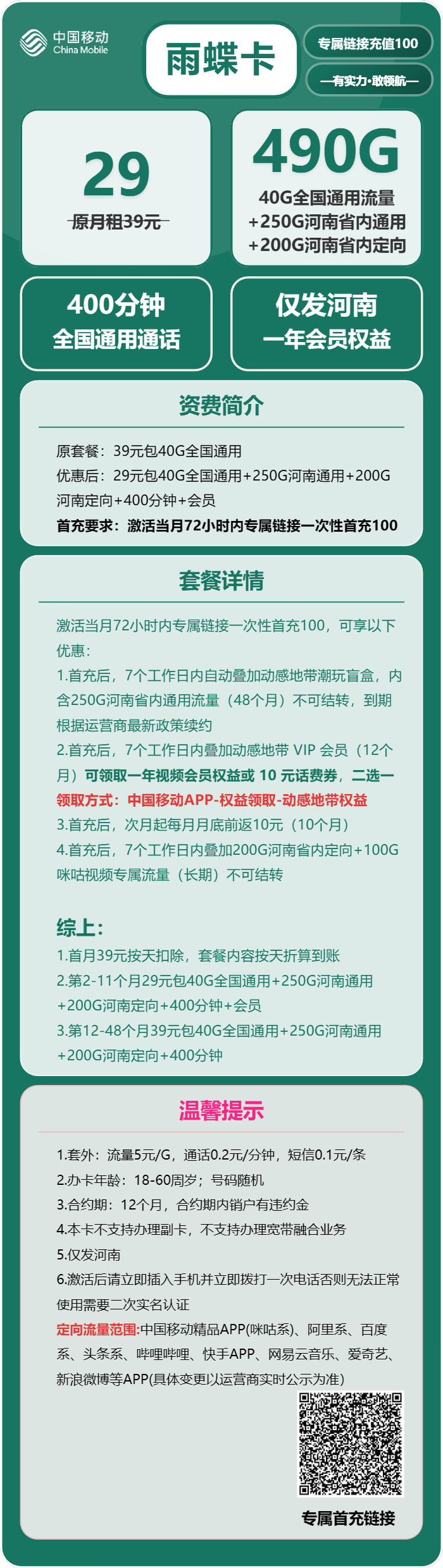 中国移动
China Mobile

雨蝶卡

专属链接充值100

—有实力·敢领航—

29
原月租39元

490G
40G全国通用流量
+250G河南省内通用
+200G河南省内定向

400分钟
全国通用通话

仅发河南
一年会员权益

资费简介

原套餐：39元包40G全国通用
优惠后：29元包40G全国通用+250G河南通用+200G河南定向+400分钟+会员
首充要求：激活当月72小时内专属链接一次性首充100

套餐详情

激活当月72小时内专属链接一次性首充100，可享以下优惠：
1.首充后，7个工作日内自动叠加动感地带潮玩盲盒，内含250G河南省内通用流量（48个月）不可结转，到期根据运营商最新政策续约
2.首充后，7个工作日内叠加动感地带 VIP 会员（12个月）可领取一年视频会员权益或 10 元话费券，二选一
领取方式：中国移动APP-权益领取-动感地带权益
3.首充后，次月起每月月底前返10元（10个月）
4.首充后，7个工作日内叠加200G河南省内定向+100G咪咕视频专属流量（长期）不可结转

综上：
1.首月39元按天扣除，套餐内容按天折算到账
2.第2-11个月29元包40G全国通用+250G河南通用+200G河南定向+400分钟+会员
3.第12-48个月39元包40G全国通用+250G河南通用+200G河南定向+400分钟

温馨提示

1.套外：流量5元/G，通话0.2元/分钟，短信0.1元/条
2.办卡年龄：18-60周岁；号码随机
3.合约期：12个月，合约期内销户有违约金
4.本卡不支持办理副卡，不支持办理宽带融合业务
5.仅发河南
6.激活后请立即插入手机并立即拨打一次电话否则无法正常使用需要二次实名认证
定向流量范围:中国移动精品APP(咪咕系)、阿里系、百度系、头条系、哔哩哔哩、快手APP、网易云音乐、爱奇艺、新浪微博等APP(具体变更以运营商实时公示为准)

专属首充链接